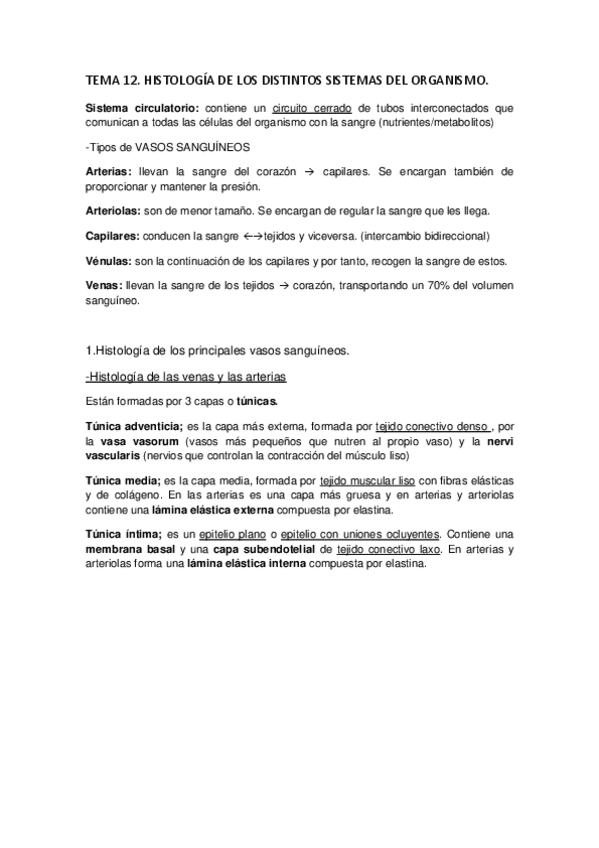 TEMA 12. HISTOLOGÍA DE LOS DISTINTOS SISTEMAS DEL ORGANISMO.

Sistema circulatorio: contiene un circuito cerrado de tubos interconectados que comunican a todas las células del organismo con la sangre (nutrientes/metabolitos)

-Tipos de VASOS SANGUÍNEOS

Arterias: llevan la sangre del corazón → capilares. Se encargan también de proporcionar y mantener la presión.

Arteriolas: son de menor tamaño. Se encargan de regular la sangre que les llega.

Capilares: conducen la sangre ←→tejidos y viceversa. (intercambio bidireccional)

Vénulas: son la continuación de los capilares y por tanto, recogen la sangre de estos.

Venas: llevan la sangre de los tejidos → corazón, transportando un 70% del volumen sanguíneo.

1.Histología de los principales vasos sanguíneos.

-Histología de las venas y las arterias

Están formadas por 3 capas o túnicas.

Túnica adventicia; es la capa más externa, formada por tejido conectivo denso , por la vasa vasorum (vasos más pequeños que nutren al propio vaso) y la nervi vascularis (nervios que controlan la contracción del músculo liso)

Túnica media; es la capa media, formada por tejido muscular liso con fibras elásticas y de colágeno. En las arterias es una capa más gruesa y en arterias y arteriolas contiene una lámina elástica externa compuesta por elastina.

Túnica íntima; es un epitelio plano o epitelio con uniones ocluyentes. Contiene una membrana basal y una capa subendotelial de tejido conectivo laxo. En arterias y arteriolas forma una lámina elástica interna compuesta por elastina.